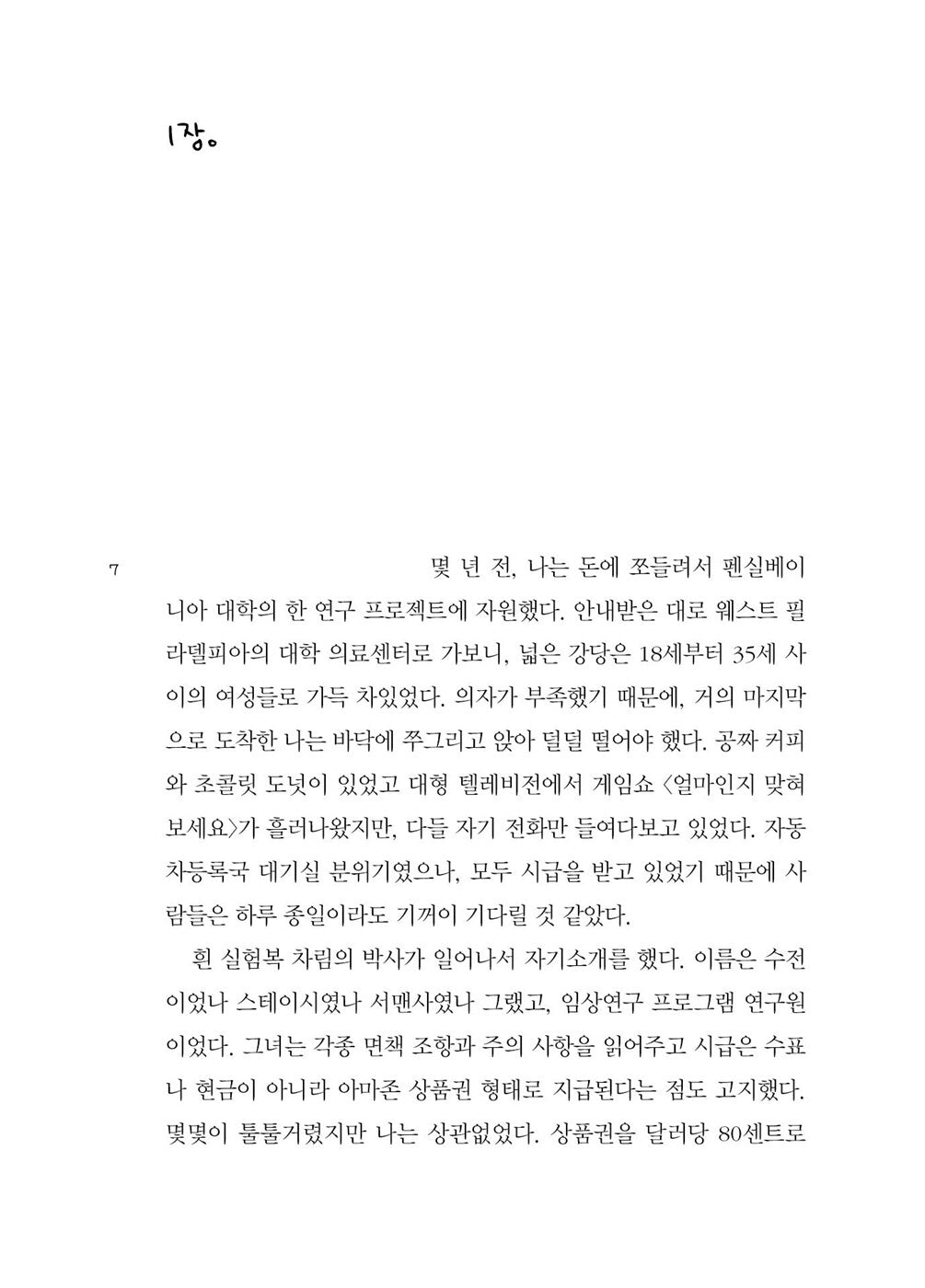 1장。

7

몇 년 전, 나는 돈에 쪼들려서 펜실베이니아 대학의 한 연구 프로젝트에 자원했다. 안내받은 대로 웨스트 필라델피아의 대학 의료센터로 가보니, 넓은 강당은 18세부터 35세 사이의 여성들로 가득 차있었다. 의자가 부족했기 때문에, 거의 마지막으로 도착한 나는 바닥에 쭈그리고 앉아 덜덜 떨어야 했다. 공짜 커피와 초콜릿 도넛이 있었고 대형 텔레비전에서 게임쇼 〈얼마인지 맞혀보세요〉가 흘러나왔지만, 다들 자기 전화만 들여다보고 있었다. 자동차등록국 대기실 분위기였으나, 모두 시급을 받고 있었기 때문에 사람들은 하루 종일이라도 기꺼이 기다릴 것 같았다.

흰 실험복 차림의 박사가 일어나서 자기소개를 했다. 이름은 수전이었나 스테이시였나 서맨사였나 그랬고, 임상연구 프로그램 연구원이었다. 그녀는 각종 면책 조항과 주의 사항을 읽어주고 시급은 수표나 현금이 아니라 아마존 상품권 형태로 지급된다는 점도 고지했다. 몇몇이 툴툴거렸지만 나는 상관없었다. 상품권을 달러당 80센트로